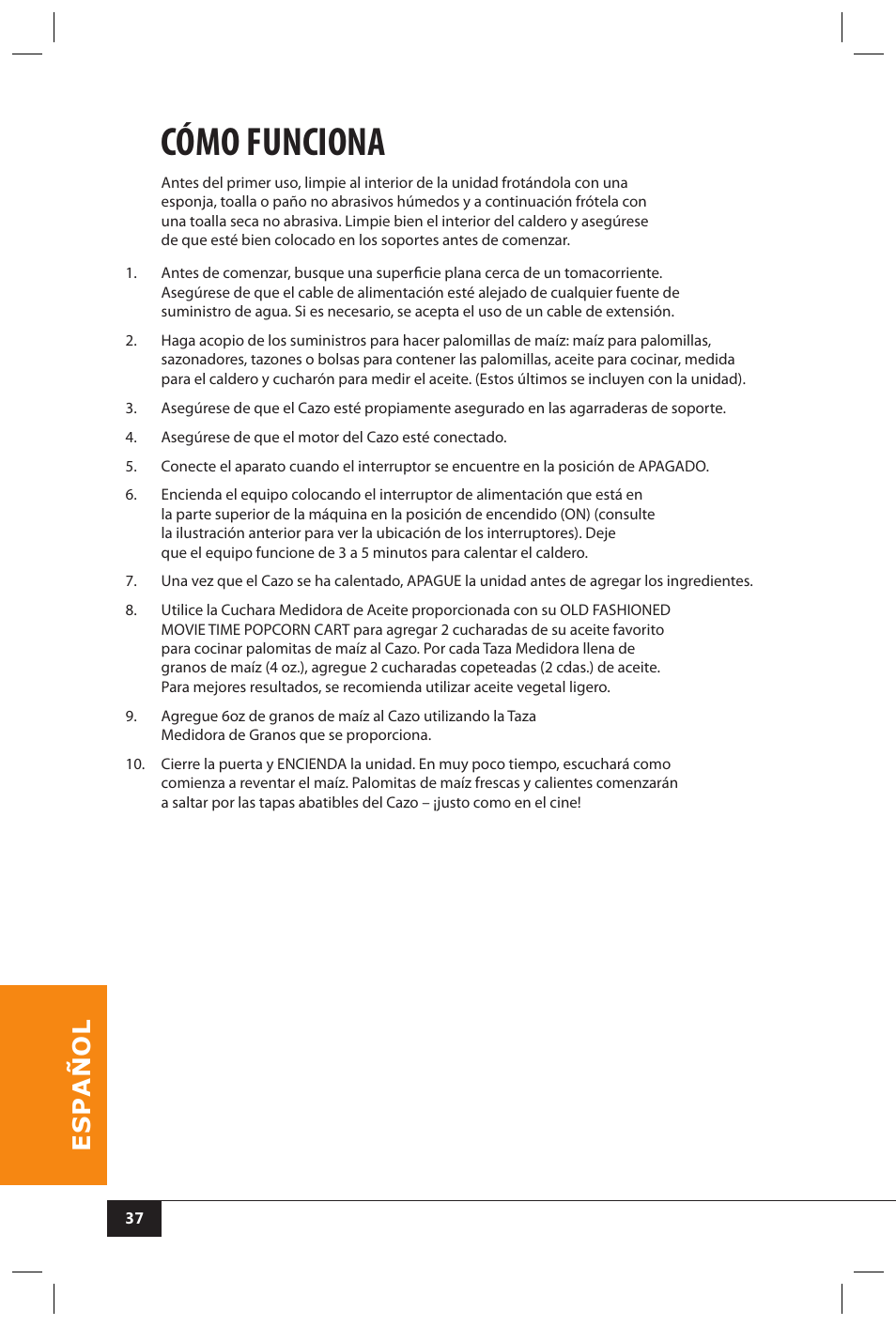 CÓMO FUNCIONA

Antes del primer uso, limpie al interior de la unidad frotándola con una esponja, toalla o paño no abrasivos húmedos y a continuación frótela con una toalla seca no abrasiva. Limpie bien el interior del caldero y asegúrese de que esté bien colocado en los soportes antes de comenzar.

1. Antes de comenzar, busque una superficie plana cerca de un tomacorriente. Asegúrese de que el cable de alimentación esté alejado de cualquier fuente de suministro de agua. Si es necesario, se acepta el uso de un cable de extensión.

2. Haga acopio de los suministros para hacer palomillas de maíz: maíz para palomillas, sazonadores, tazones o bolsas para contener las palomillas, aceite para cocinar, medida para el caldero y cucharón para medir el aceite. (Estos últimos se incluyen con la unidad).

3. Asegúrese de que el Cazo esté propiamente asegurado en las agarraderas de soporte.

4. Asegúrese de que el motor del Cazo esté conectado.

5. Conecte el aparato cuando el interruptor se encuentre en la posición de APAGADO.

6. Encienda el equipo colocando el interruptor de alimentación que está en la parte superior de la máquina en la posición de encendido (ON) (consulte la ilustración anterior para ver la ubicación de los interruptores). Deje que el equipo funcione de 3 a 5 minutos para calentar el caldero.

7. Una vez que el Cazo se ha calentado, APAGUE la unidad antes de agregar los ingredientes.

8. Utilice la Cuchara Medidora de Aceite proporcionada con su OLD FASHIONED MOVIE TIME POPCORN CART para agregar 2 cucharadas de su aceite favorito para cocinar palomitas de maíz al Cazo. Por cada Taza Medidora llena de granos de maíz (4 oz.), agregue 2 cucharadas copeteadas (2 cdas.) de aceite. Para mejores resultados, se recomienda utilizar aceite vegetal ligero.

9. Agregue 6oz de granos de maíz al Cazo utilizando la Taza Medidora de Granos que se proporciona.

10. Cierre la puerta y ENCIENDA la unidad. En muy poco tiempo, escuchará como comienza a reventar el maíz. Palomitas de maíz frescas y calientes comenzarán a saltar por las tapas abatibles del Cazo – ¡justo como en el cine!

ESPAÑOL

37